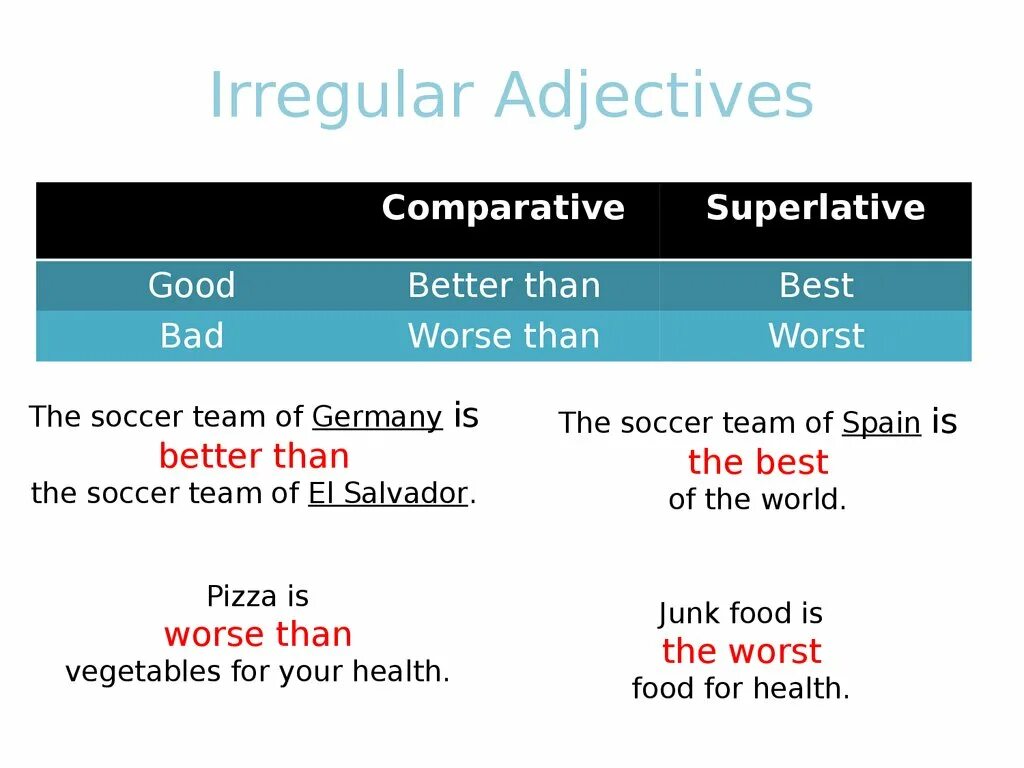 Irregular Adjectives

| | Comparative | Superlative |
|---|---|---|
| Good | Better than | Best |
| Bad | Worse than | Worst |

The soccer team of Germany is better than the soccer team of El Salvador.

Pizza is worse than vegetables for your health.

The soccer team of Spain is the best of the world.

Junk food is the worst food for health.